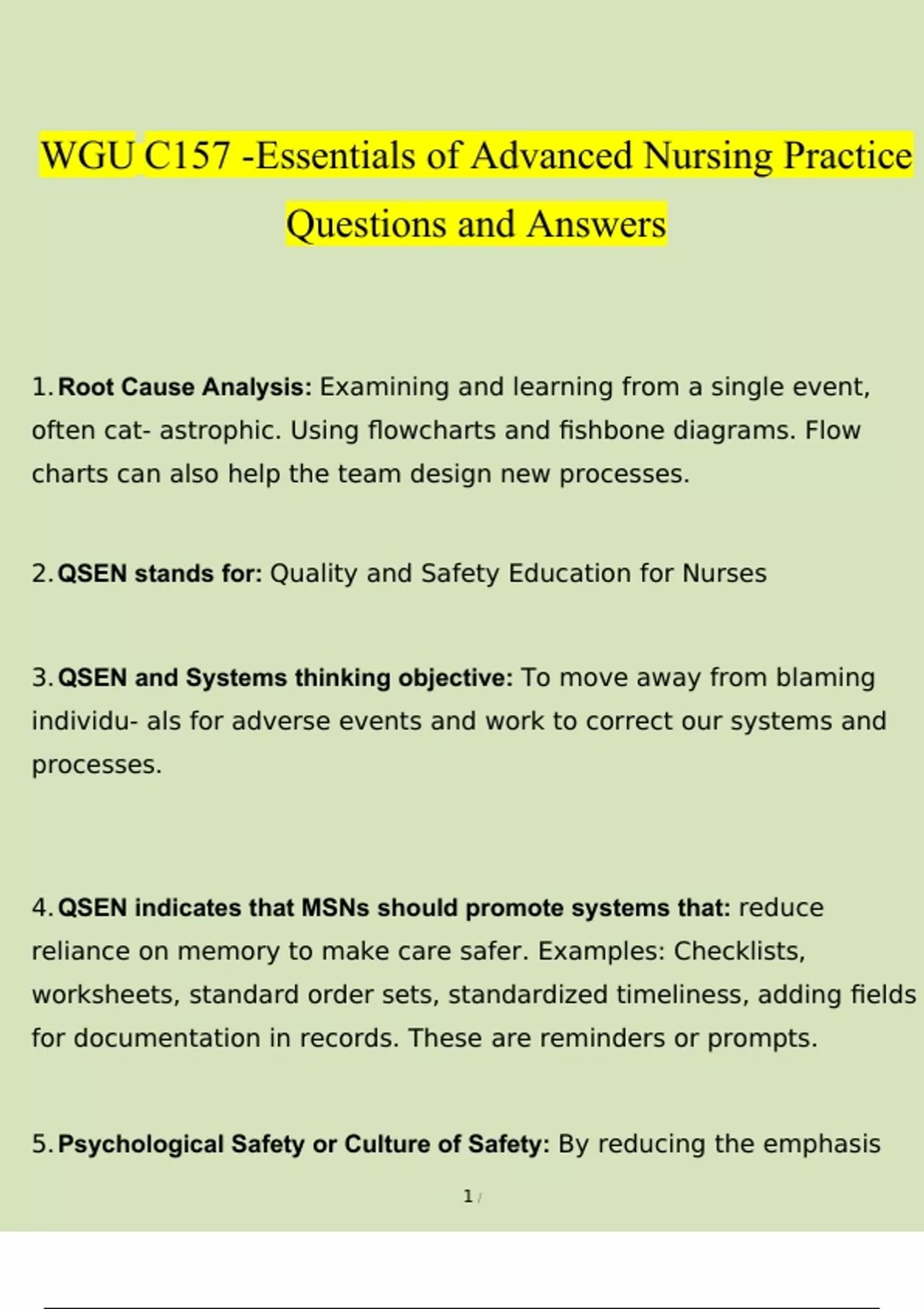 WGU C157 -Essentials of Advanced Nursing Practice Questions and Answers

1. Root Cause Analysis: Examining and learning from a single event, often cat- astrophic. Using flowcharts and fishbone diagrams. Flow charts can also help the team design new processes.

2. QSEN stands for: Quality and Safety Education for Nurses

3. QSEN and Systems thinking objective: To move away from blaming individu- als for adverse events and work to correct our systems and processes.

4. QSEN indicates that MSNs should promote systems that: reduce reliance on memory to make care safer. Examples: Checklists, worksheets, standard order sets, standardized timeliness, adding fields for documentation in records. These are reminders or prompts.

5. Psychological Safety or Culture of Safety: By reducing the emphasis

1 /